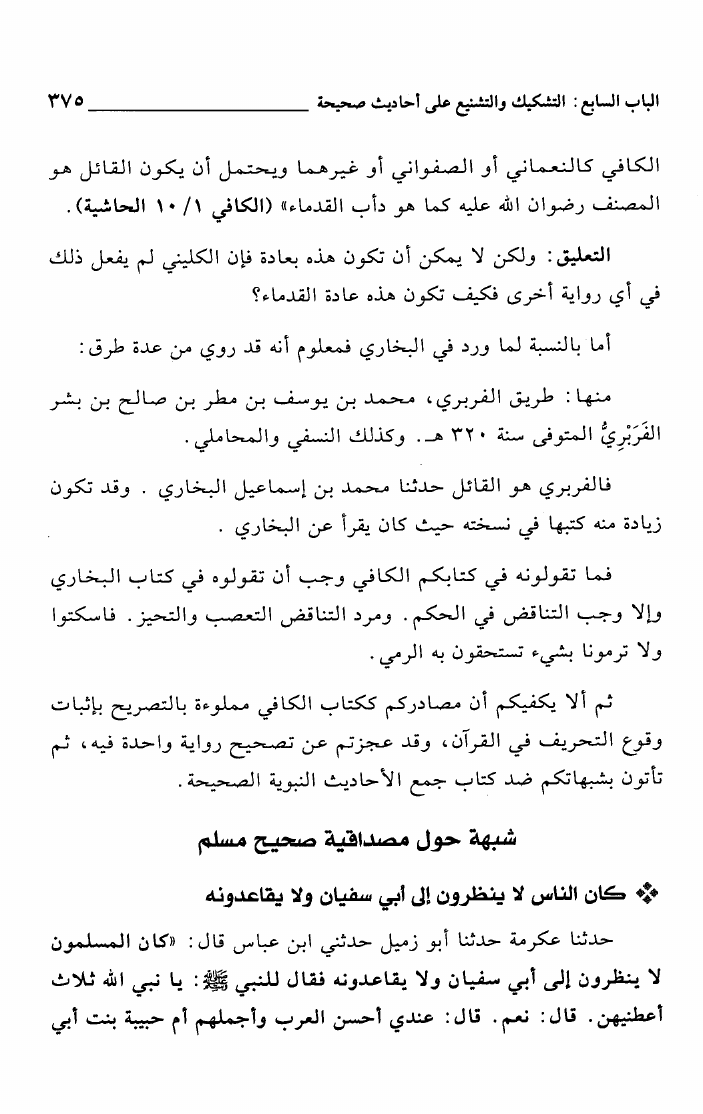 الباب السابع: التشكيك والتشنيع على أحاديث صحيحة ٣٧٥

الكافي كالنعماني أو الصفواني أو غيرهما ويحتمل أن يكون القائل هو المصنف رضوان الله عليه كما هو دأب القدماء» (الكافي ١/ ١٠ الحاشية).

التعليق: ولكن لا يمكن أن تكون هذه بعادة فإن الكليني لم يفعل ذلك في أي رواية أخرى فكيف تكون هذه عادة القدماء؟

أما بالنسبة لما ورد في البخاري فمعلوم أنه قد روي من عدة طرق:

منها: طريق الفربري، محمد بن يوسف بن مطر بن صالح بن بشر الفَرَبْرِيُّ المتوفى سنة ٣٢٠ هـ. وكذلك النسفي والمحاملي.

فالفربري هو القائل حدثنا محمد بن إسماعيل البخاري . وقد تكون زيادة منه كتبها في نسخته حيث كان يقرأ عن البخاري .

فما تقولونه في كتابكم الكافي وجب أن تقولوه في كتاب البخاري وإلا وجب التناقض في الحكم. ومرد التناقض التعصب والتحيز. فاسكتوا ولا ترمونا بشيء تستحقون به الرمي.

ثم ألا يكفيكم أن مصادركم ككتاب الكافي مملوءة بالتصريح بإثبات وقوع التحريف في القرآن، وقد عجزتم عن تصحيح رواية واحدة فيه، ثم تأتون بشبهاتكم ضد كتاب جمع الأحاديث النبوية الصحيحة.

شبهة حول مصداقية صحيح مسلم

❖ كان الناس لا ينظرون إلى أبي سفيان ولا يقاعدونه

حدثنا عكرمة حدثنا أبو زميل حدثني ابن عباس قال: «كان المسلمون لا ينظرون إلى أبي سفيان ولا يقاعدونه فقال للنبي ﷺ: يا نبي الله ثلاث أعطنيهن. قال: نعم. قال: عندي أحسن العرب وأجملهم أم حبيبة بنت أبي